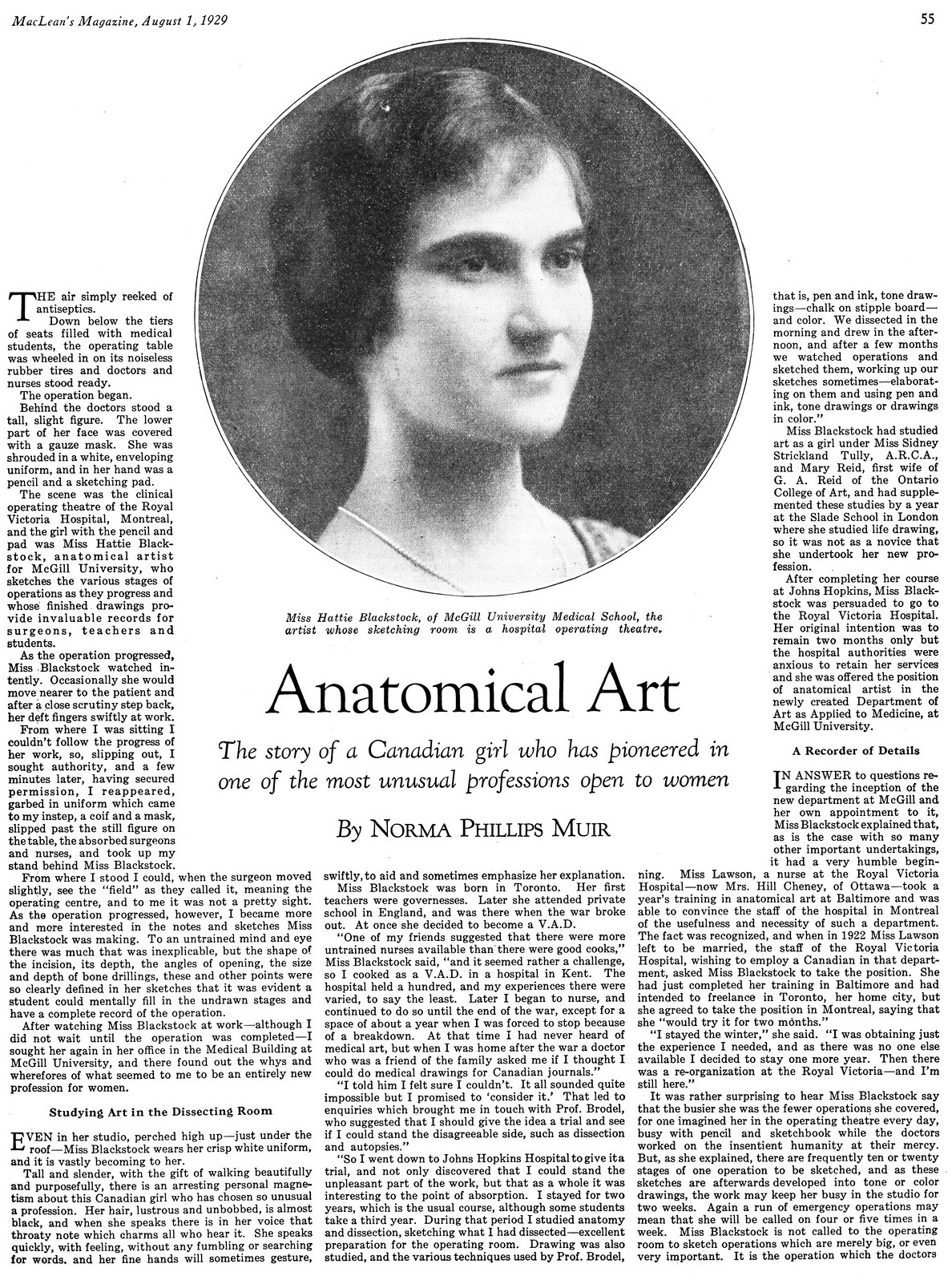 MacLean's Magazine, August 1, 1929

55

Miss Hattie Blackstock, of McGill University Medical School, the artist whose sketching room is a hospital operating theatre.

Anatomical Art

The story of a Canadian girl who has pioneered in one of the most unusual professions open to women

By NORMA PHILLIPS MUIR

THE air simply reeked of antiseptics.

Down below the tiers of seats filled with medical students, the operating table was wheeled in on its noiseless rubber tires and doctors and nurses stood ready.

The operation began.

Behind the doctors stood a tall, slight figure. The lower part of her face was covered with a gauze mask. She was shrouded in a white, enveloping uniform, and in her hand was a pencil and a sketching pad.

The scene was the clinical operating theatre of the Royal Victoria Hospital, Montreal, and the girl with the pencil and pad was Miss Hattie Blackstock, anatomical artist for McGill University, who sketches the various stages of operations as they progress and whose finished drawings provide invaluable records for surgeons, teachers and students.

As the operation progressed, Miss Blackstock watched intently. Occasionally she would move nearer to the patient and after a close scrutiny step back, her deft fingers swiftly at work.

From where I was sitting I couldn't follow the progress of her work, so, slipping out, I sought authority, and a few minutes later, having secured permission, I reappeared, garbed in uniform which came to my instep, a coif and a mask, slipped past the still figure on the table, the absorbed surgeons and nurses, and took up my stand behind Miss Blackstock.

From where I stood I could, when the surgeon moved slightly, see the "field" as they called it, meaning the operating centre, and to me it was not a pretty sight. As the operation progressed, however, I became more and more interested in the notes and sketches Miss Blackstock was making. To an untrained mind and eye there was much that was inexplicable, but the shape of the incision, its depth, the angles of opening, the size and depth of bone drillings, these and other points were so clearly defined in her sketches that it was evident a student could mentally fill in the undrawn stages and have a complete record of the operation.

After watching Miss Blackstock at work—although I did not wait until the operation was completed—I sought her again in her office in the Medical Building at McGill University, and there found out the whys and wherefores of what seemed to me to be an entirely new profession for women.

Studying Art in the Dissecting Room

EVEN in her studio, perched high up—just under the roof—Miss Blackstock wears her crisp white uniform, and it is vastly becoming to her.

Tall and slender, with the gift of walking beautifully and purposefully, there is an arresting personal magnetism about this Canadian girl who has chosen so unusual a profession. Her hair, lustrous and unbobbed, is almost black, and when she speaks there is in her voice that throaty note which charms all who hear it. She speaks quickly, with feeling, without any fumbling or searching for words, and her fine hands will sometimes gesture, swiftly, to aid and sometimes emphasize her explanation.

Miss Blackstock was born in Toronto. Her first teachers were governesses. Later she attended private school in England, and was there when the war broke out. At once she decided to become a V.A.D.

"One of my friends suggested that there were more untrained nurses available than there were good cooks," Miss Blackstock said, "and it seemed rather a challenge, so I cooked as a V.A.D. in a hospital in Kent. The hospital held a hundred, and my experiences there were varied, to say the least. Later I began to nurse, and continued to do so until the end of the war, except for a space of about a year when I was forced to stop because of a breakdown. At that time I had never heard of medical art, but when I was home after the war a doctor who was a friend of the family asked me if I thought I could do medical drawings for Canadian journals."

"I told him I felt sure I couldn't. It all sounded quite impossible but I promised to 'consider it.' That led to enquiries which brought me in touch with Prof. Brodel, who suggested that I should give the idea a trial and see if I could stand the disagreeable side, such as dissection and autopsies."

"So I went down to Johns Hopkins Hospital to give it a trial, and not only discovered that I could stand the unpleasant part of the work, but that as a whole it was interesting to the point of absorption. I stayed for two years, which is the usual course, although some students take a third year. During that period I studied anatomy and dissection, sketching what I had dissected—excellent preparation for the operating room. Drawing was also studied, and the various techniques used by Prof. Brodel, that is, pen and ink, tone drawings—chalk on stipple board—and color. We dissected in the morning and drew in the afternoon, and after a few months we watched operations and sketched them, working up our sketches sometimes—elaborating on them and using pen and ink, tone drawings or drawings in color."

Miss Blackstock had studied art as a girl under Miss Sidney Strickland Tully, A.R.C.A., and Mary Reid, first wife of G. A. Reid of the Ontario College of Art, and had supplemented these studies by a year at the Slade School in London where she studied life drawing, so it was not as a novice that she undertook her new profession.

After completing her course at Johns Hopkins, Miss Blackstock was persuaded to go to the Royal Victoria Hospital. Her original intention was to remain two months only but the hospital authorities were anxious to retain her services and she was offered the position of anatomical artist in the newly created Department of Art as Applied to Medicine, at McGill University.

A Recorder of Details

IN ANSWER to questions regarding the inception of the new department at McGill and her own appointment to it, Miss Blackstock explained that, as is the case with so many other important undertakings, it had a very humble beginning. Miss Lawson, a nurse at the Royal Victoria Hospital—now Mrs. Hill Cheney, of Ottawa—took a year's training in anatomical art at Baltimore and was able to convince the staff of the hospital in Montreal of the usefulness and necessity of such a department. The fact was recognized, and when in 1922 Miss Lawson left to be married, the staff of the Royal Victoria Hospital, wishing to employ a Canadian in that department, asked Miss Blackstock to take the position. She had just completed her training in Baltimore and had intended to freelance in Toronto, her home city, but she agreed to take the position in Montreal, saying that she "would try it for two months."

"I stayed the winter," she said. "I was obtaining just the experience I needed, and as there was no one else available I decided to stay one more year. Then there was a re-organization at the Royal Victoria—and I'm still here."

It was rather surprising to hear Miss Blackstock say that the busier she was the fewer operations she covered, for one imagined her in the operating theatre every day, busy with pencil and sketchbook while the doctors worked on the insentient humanity at their mercy. But, as she explained, there are frequently ten or twenty stages of one operation to be sketched, and as these sketches are afterwards developed into tone or color drawings, the work may keep her busy in the studio for two weeks. Again a run of emergency operations may mean that she will be called on four or five times in a week. Miss Blackstock is not called to the operating room to sketch operations which are merely big, or even very important. It is the operation which the doctors